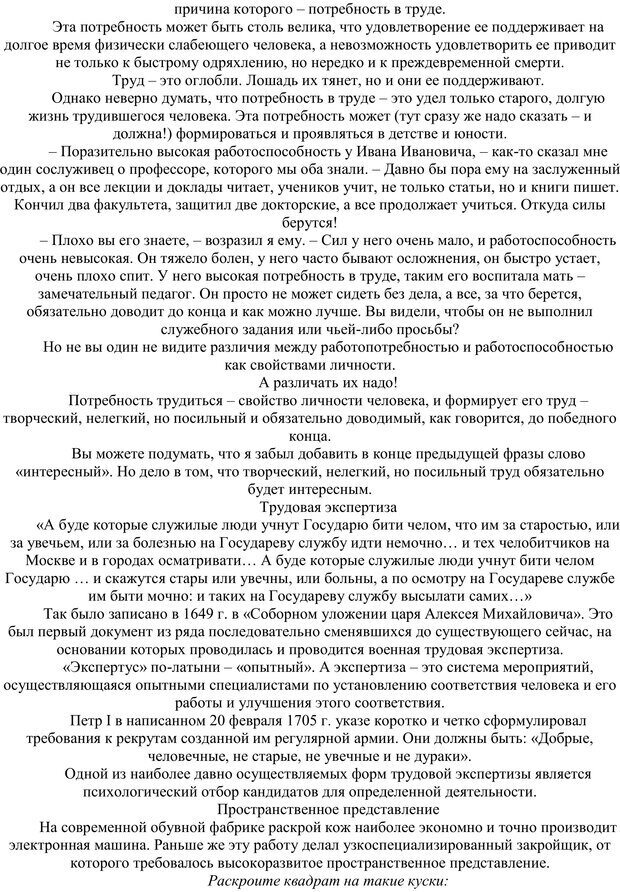 причина которого – потребность в труде.

Эта потребность может быть столь велика, что удовлетворение ее поддерживает на долгое время физически слабеющего человека, а невозможность удовлетворить ее приводит не только к быстрому одряхлению, но нередко и к преждевременной смерти.

Труд – это оглобли. Лошадь их тянет, но и они ее поддерживают.

Однако неверно думать, что потребность в труде – это удел только старого, долгую жизнь трудившегося человека. Эта потребность может (тут сразу же надо сказать – и должна!) формироваться и проявляться в детстве и юности.

– Поразительно высокая работоспособность у Ивана Ивановича, – как-то сказал мне один сослуживец о профессоре, которого мы оба знали. – Давно бы пора ему на заслуженный отдых, а он все лекции и доклады читает, учеников учит, не только статьи, но и книги пишет. Кончил два факультета, защитил две докторские, а все продолжает учиться. Откуда силы берутся!

– Плохо вы его знаете, – возразил я ему. – Сил у него очень мало, и работоспособность очень невысокая. Он тяжело болен, у него часто бывают осложнения, он быстро устает, очень плохо спит. У него высокая потребность в труде, таким его воспитала мать – замечательный педагог. Он просто не может сидеть без дела, а все, за что берется, обязательно доводит до конца и как можно лучше. Вы видели, чтобы он не выполнил служебного задания или чьей-либо просьбы?

Но не вы один не видите различия между работопотребностью и работоспособностью как свойствами личности.

А различать их надо!

Потребность трудиться – свойство личности человека, и формирует его труд – творческий, нелегкий, но посильный и обязательно доводимый, как говорится, до победного конца.

Вы можете подумать, что я забыл добавить в конце предыдущей фразы слово «интересный». Но дело в том, что творческий, нелегкий, но посильный труд обязательно будет интересным.

Трудовая экспертиза

«А буде которые служилые люди учнут Государю бити челом, что им за старостью, или за увечьем, или за болезнью на Государеву службу идти немочно… и тех челобитчиков на Москве и в городах осматривати… А буде которые служилые люди учнут бити челом Государю … и скажутся стары или увечны, или больны, а по осмотру на Государеве службе им быти мочно: и таких на Государеву службу высылати самих…»

Так было записано в 1649 г. в «Соборном уложении царя Алексея Михайловича». Это был первый документ из ряда последовательно сменявшихся до существующего сейчас, на основании которых проводилась и проводится военная трудовая экспертиза.

«Экспертус» по-латыни – «опытный». А экспертиза – это система мероприятий, осуществляющаяся опытными специалистами по установлению соответствия человека и его работы и улучшения этого соответствия.

Петр I в написанном 20 февраля 1705 г. указе коротко и четко сформулировал требования к рекрутам созданной им регулярной армии. Они должны быть: «Добрые, человечные, не старые, не увечные и не дураки».

Одной из наиболее давно осуществляемых форм трудовой экспертизы является психологический отбор кандидатов для определенной деятельности.

Пространственное представление

На современной обувной фабрике раскрой кож наиболее экономно и точно производит электронная машина. Раньше же эту работу делал узкоспециализированный закройщик, от которого требовалось высокоразвитое пространственное представление.

Раскроите квадрат на такие куски: